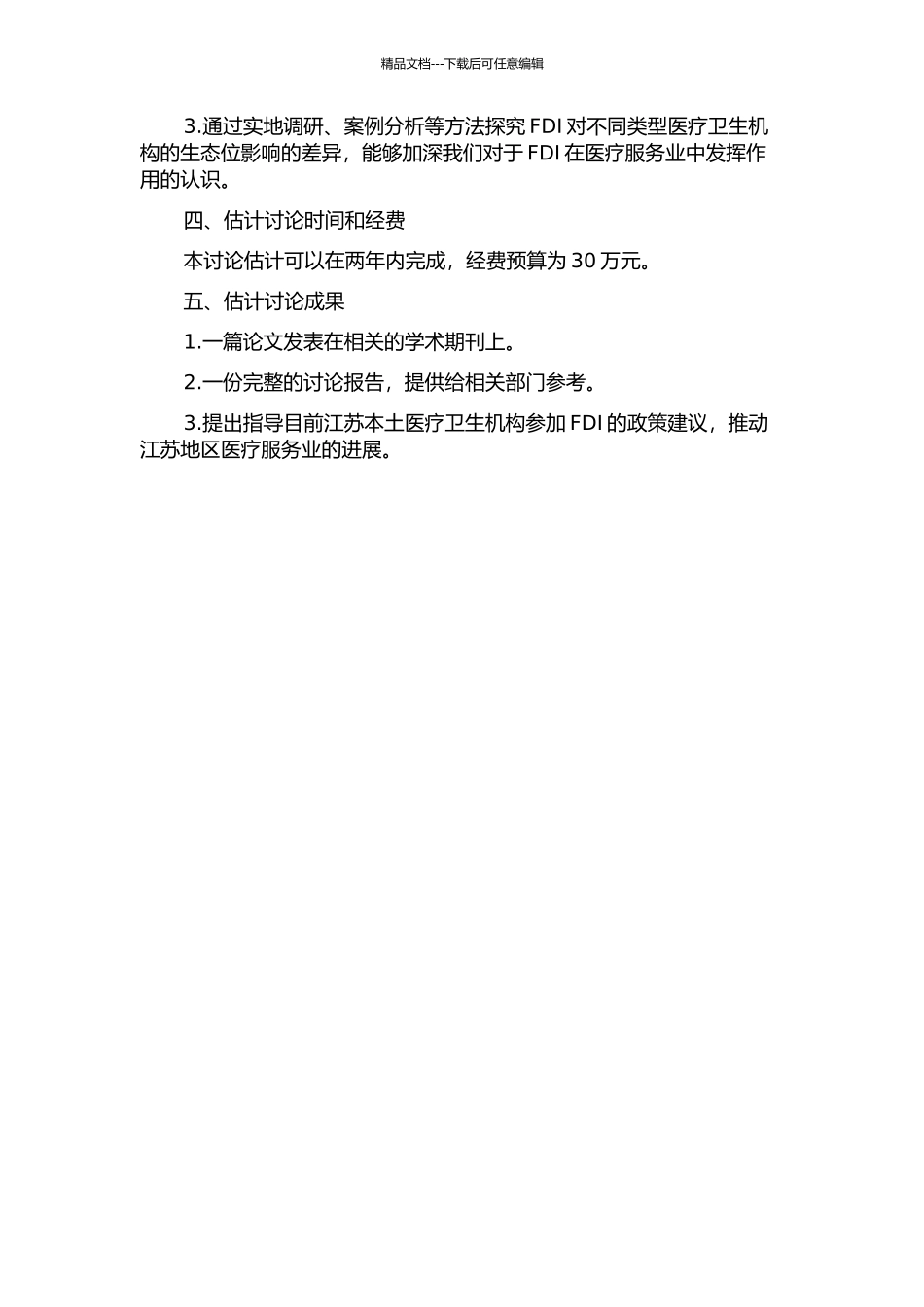 精品文档---下载后可任意编辑

3.通过实地调研、案例分析等方法探究 FDI 对不同类型医疗卫生机构的生态位影响的差异，能够加深我们对于 FDI 在医疗服务业中发挥作用的认识。

四、估计讨论时间和经费

本讨论估计可以在两年内完成，经费预算为 30 万元。

五、估计讨论成果

1.一篇论文发表在相关的学术期刊上。

2.一份完整的讨论报告，提供给相关部门参考。

3.提出指导目前江苏本土医疗卫生机构参加 FDI 的政策建议，推动江苏地区医疗服务业的进展。